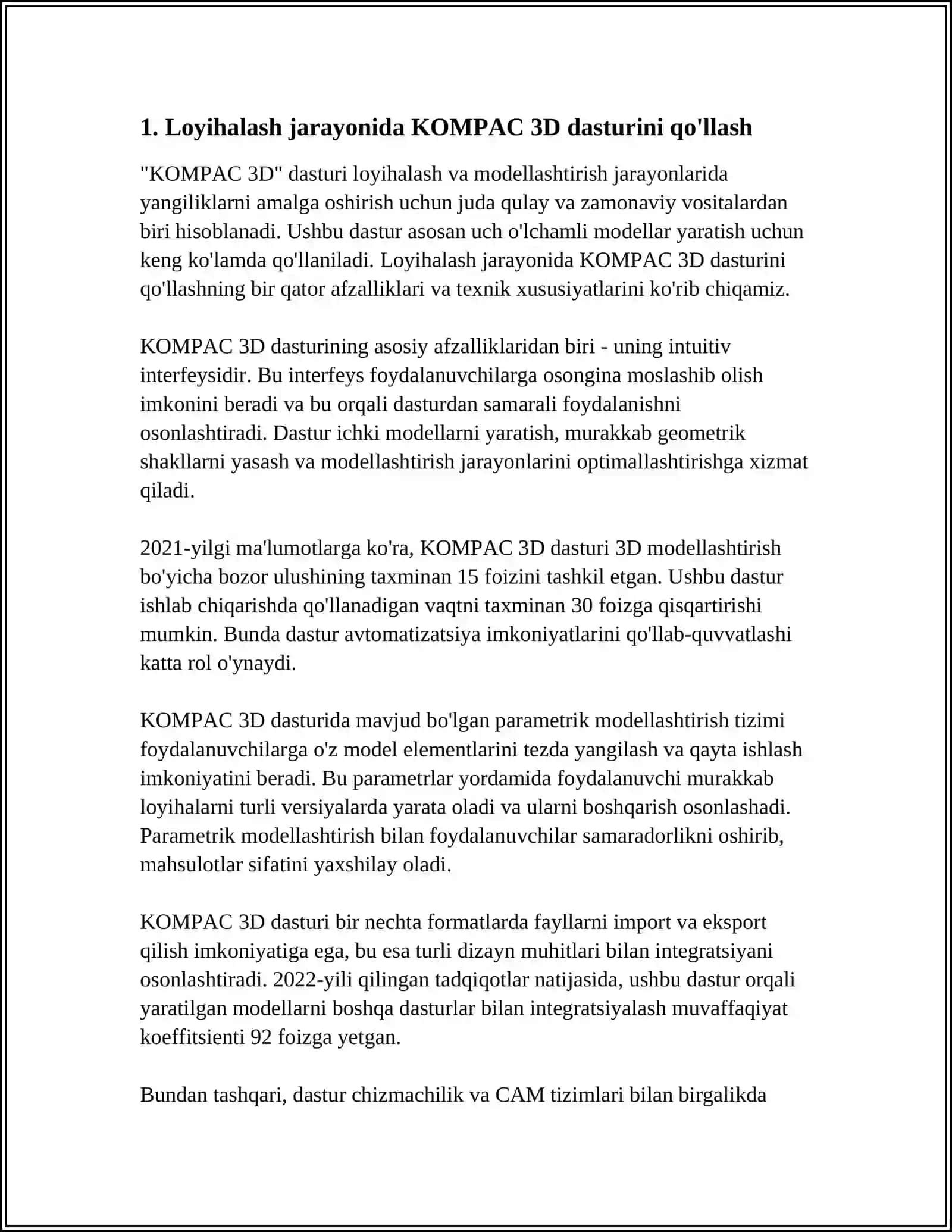 1. Loyihalash jarayonida KOMPAC 3D dasturini qo'llash

"KOMPAC 3D" dasturi loyihalash va modellashtirish jarayonlarida yangiliklarni amalga oshirish uchun juda qulay va zamonaviy vositalardan biri hisoblanadi. Ushbu dastur asosan uch o'lchamli modellar yaratish uchun keng ko'lamda qo'llaniladi. Loyihalash jarayonida KOMPAC 3D dasturini qo'llashning bir qator afzalliklari va texnik xususiyatlarini ko'rib chiqamiz.

KOMPAC 3D dasturining asosiy afzalliklaridan biri - uning intuitiv interfeysidir. Bu interfeys foydalanuvchilarga osongina moslashib olish imkonini beradi va bu orqali dasturdan samarali foydalanishni osonlashtiradi. Dastur ichki modellarni yaratish, murakkab geometrik shakllarni yasash va modellashtirish jarayonlarini optimallashtirishga xizmat qiladi.

2021-yilgi ma'lumotlarga ko'ra, KOMPAC 3D dasturi 3D modellashtirish bo'yicha bozor ulushining taxminan 15 foizini tashkil etgan. Ushbu dastur ishlab chiqarishda qo'llanadigan vaqtni taxminan 30 foizga qisqartirishi mumkin. Bunda dastur avtomatizatsiya imkoniyatlarini qo'llab-quvvatlashi katta rol o'ynaydi.

KOMPAC 3D dasturida mavjud bo'lgan parametrik modellashtirish tizimi foydalanuvchilarga o'z model elementlarini tezda yangilash va qayta ishlash imkoniyatini beradi. Bu parametrlar yordamida foydalanuvchi murakkab loyihalarni turli versiyalarda yarata oladi va ularni boshqarish osonlashadi. Parametrik modellashtirish bilan foydalanuvchilar samaradorlikni oshirib, mahsulotlar sifatini yaxshilay oladi.

KOMPAC 3D dasturi bir nechta formatlarda fayllarni import va eksport qilish imkoniyatiga ega, bu esa turli dizayn muhitlari bilan integratsiyani osonlashtiradi. 2022-yili qilingan tadqiqotlar natijasida, ushbu dastur orqali yaratilgan modellarni boshqa dasturlar bilan integratsiyalash muvaffaqiyat koeffitsienti 92 foizga yetgan.

Bundan tashqari, dastur chizmachilik va CAM tizimlari bilan birgalikda